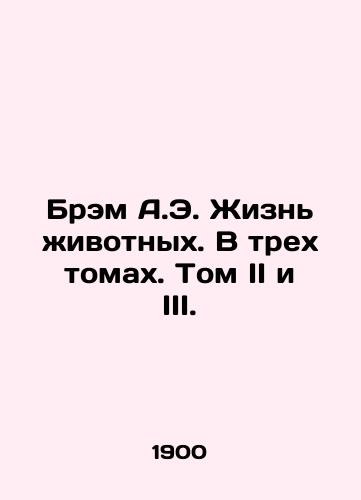 Брэм А.Э. Жизнь животных. В трех томах. Том II и III.

1900